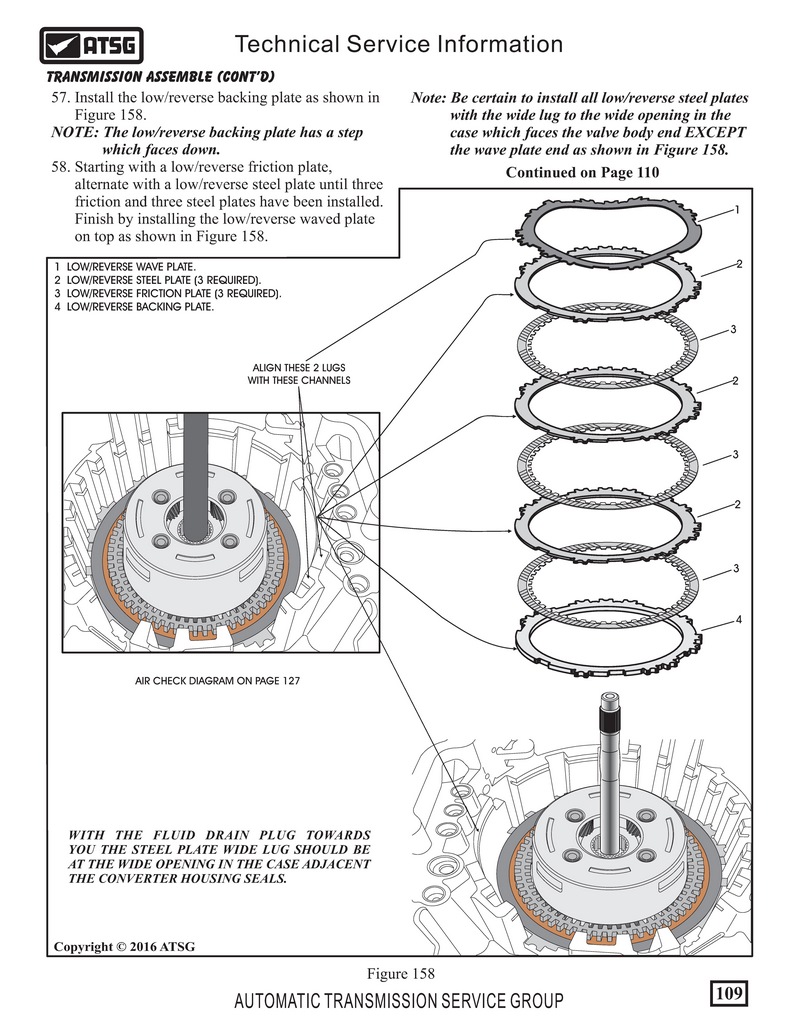 ATSG

Technical Service Information

TRANSMISSION ASSEMBLE (CONT'D)

57. Install the low/reverse backing plate as shown in Figure 158.

NOTE: The low/reverse backing plate has a step which faces down.

58. Starting with a low/reverse friction plate, alternate with a low/reverse steel plate until three friction and three steel plates have been installed. Finish by installing the low/reverse waved plate on top as shown in Figure 158.

Note: Be certain to install all low/reverse steel plates with the wide lug to the wide opening in the case which faces the valve body end EXCEPT the wave plate end as shown in Figure 158.

Continued on Page 110

1 LOW/REVERSE WAVE PLATE.
2 LOW/REVERSE STEEL PLATE (3 REQUIRED).
3 LOW/REVERSE FRICTION PLATE (3 REQUIRED).
4 LOW/REVERSE BACKING PLATE.

ALIGN THESE 2 LUGS WITH THESE CHANNELS

1

2

3

2

3

2

3

4

AIR CHECK DIAGRAM ON PAGE 127

WITH THE FLUID DRAIN PLUG TOWARDS YOU THE STEEL PLATE WIDE LUG SHOULD BE AT THE WIDE OPENING IN THE CASE ADJACENT THE CONVERTER HOUSING SEALS.

Copyright © 2016 ATSG

Figure 158

AUTOMATIC TRANSMISSION SERVICE GROUP

109